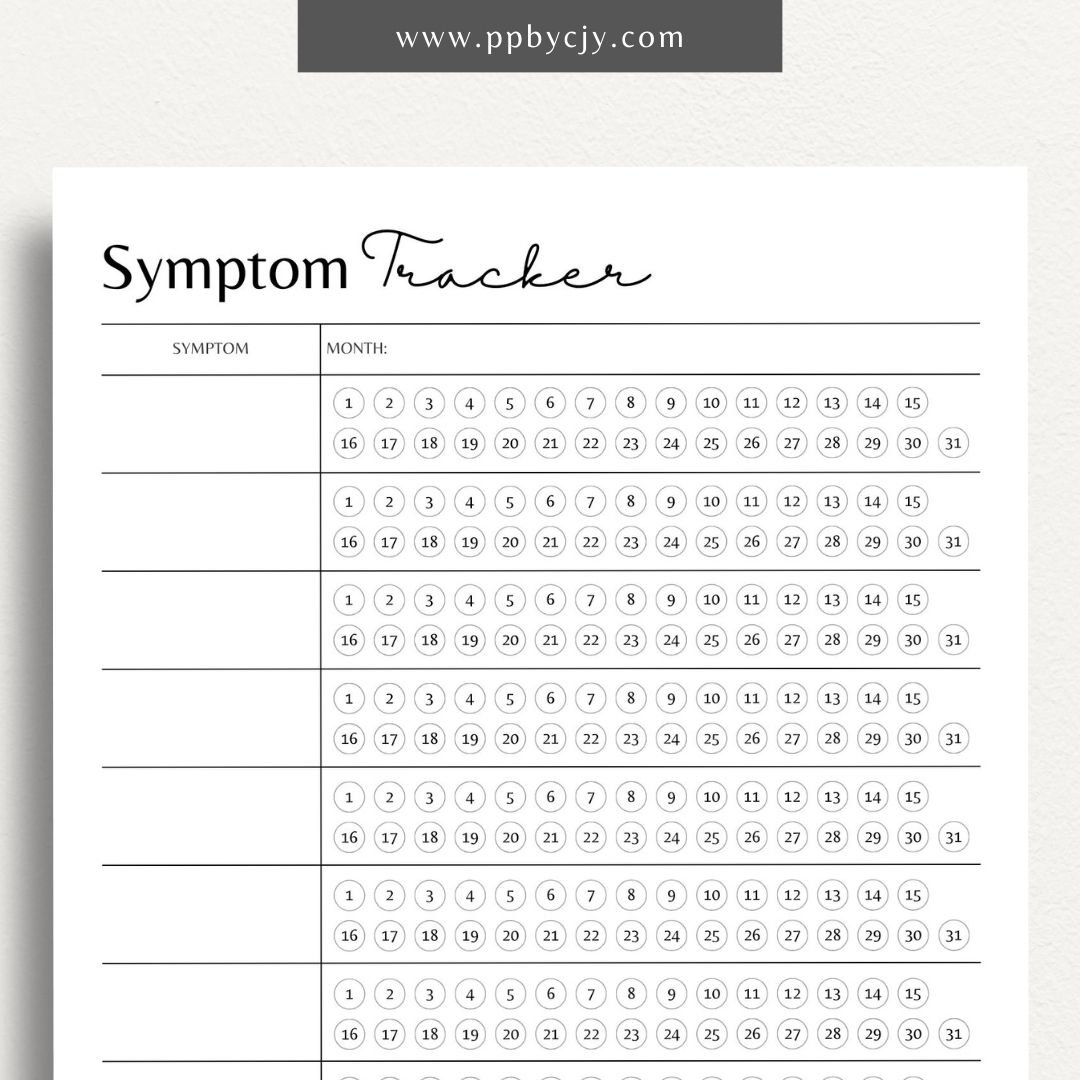 www.ppbycjy.com

Symptom Tracker

| SYMPTOM | MONTH: |
|---|---|
| | 1 2 3 4 5 6 7 8 9 10 11 12 13 14 15 16 17 18 19 20 21 22 23 24 25 26 27 28 29 30 31 |
| | 1 2 3 4 5 6 7 8 9 10 11 12 13 14 15 16 17 18 19 20 21 22 23 24 25 26 27 28 29 30 31 |
| | 1 2 3 4 5 6 7 8 9 10 11 12 13 14 15 16 17 18 19 20 21 22 23 24 25 26 27 28 29 30 31 |
| | 1 2 3 4 5 6 7 8 9 10 11 12 13 14 15 16 17 18 19 20 21 22 23 24 25 26 27 28 29 30 31 |
| | 1 2 3 4 5 6 7 8 9 10 11 12 13 14 15 16 17 18 19 20 21 22 23 24 25 26 27 28 29 30 31 |
| | 1 2 3 4 5 6 7 8 9 10 11 12 13 14 15 16 17 18 19 20 21 22 23 24 25 26 27 28 29 30 31 |
| | 1 2 3 4 5 6 7 8 9 10 11 12 13 14 15 16 17 18 19 20 21 22 23 24 25 26 27 28 29 30 31 |